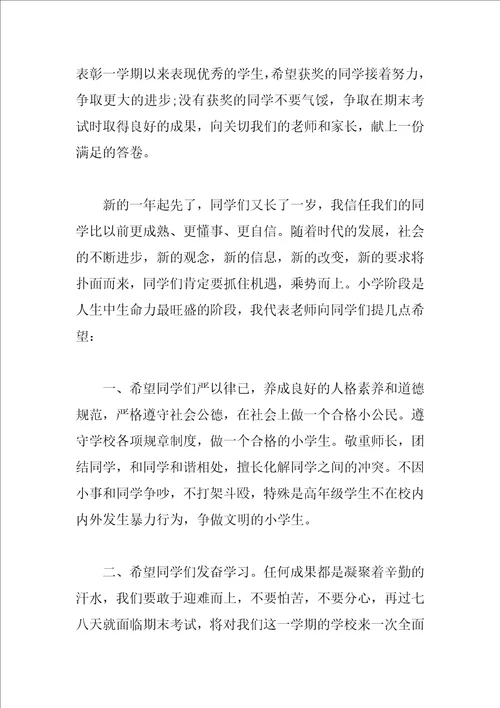 表彰一学期以来表现优秀的学生，希望获奖的同学接着努力，争取更大的进步;没有获奖的同学不要气馁，争取在期末考试时取得良好的成果，向关切我们的老师和家长，献上一份满足的答卷。

新的一年起先了，同学们又长了一岁，我信任我们的同学比以前更成熟、更懂事、更自信。随着时代的发展，社会的不断进步，新的观念，新的信息，新的改变，新的要求将扑面而来，同学们肯定要抓住机遇，乘势而上。小学阶段是人生中生命力最旺盛的阶段，我代表老师向同学们提几点希望：

一、希望同学们严以律已，养成良好的人格素养和道德规范，严格遵守社会公德，在社会上做一个合格小公民。遵守学校各项规章制度，做一个合格的小学生。敬重师长，团结同学，和同学和谐相处，擅长化解同学之间的冲突。不因小事和同学争吵，不打架斗殴，特殊是高年级学生不在校内内外发生暴力行为，争做文明的小学生。

二、希望同学们发奋学习。任何成果都是凝聚着辛勤的汗水，我们要敢于迎难而上，不要怕苦，不要分心，再过七八天就面临期末考试，将对我们这一学期的学校来一次全面